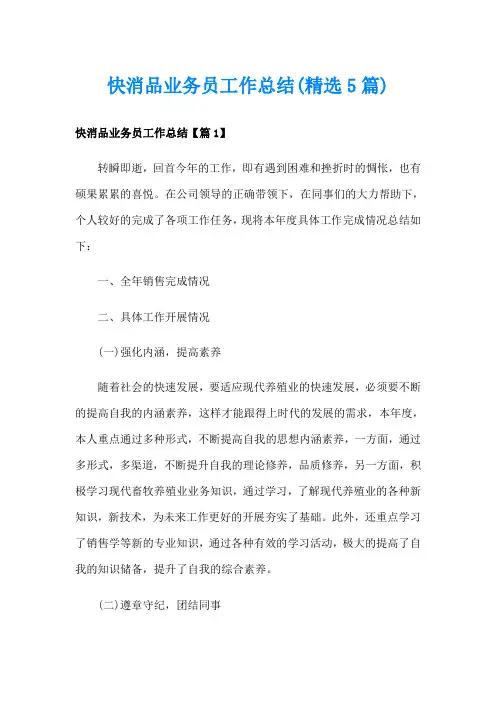 快消品业务员工作总结(精选5篇)

快消品业务员工作总结【篇1】

转瞬即逝，回首今年的工作，即有遇到困难和挫折时的惆怅，也有硕果累累的喜悦。在公司领导的正确带领下，在同事们的大力帮助下，个人较好的完成了各项工作任务，现将本年度具体工作完成情况总结如下：

一、全年销售完成情况

二、具体工作开展情况

(一)强化内涵，提高素养

随着社会的快速发展，要适应现代养殖业的快速发展，必须要不断的提高自我的内涵素养，这样才能跟得上时代的发展的需求，本年度，本人重点通过多种形式，不断提高自我的思想内涵素养，一方面，通过多形式，多渠道，不断提升自我的理论修养，品质修养，另一方面，积极学习现代畜牧养殖业业务知识，通过学习，了解现代养殖业的各种新知识，新技术，为未来工作更好的开展夯实了基础。此外，还重点学习了销售学等新的专业知识，通过各种有效的学习活动，极大的提高了自我的知识储备，提升了自我的综合素养。

(二)遵章守纪，团结同事